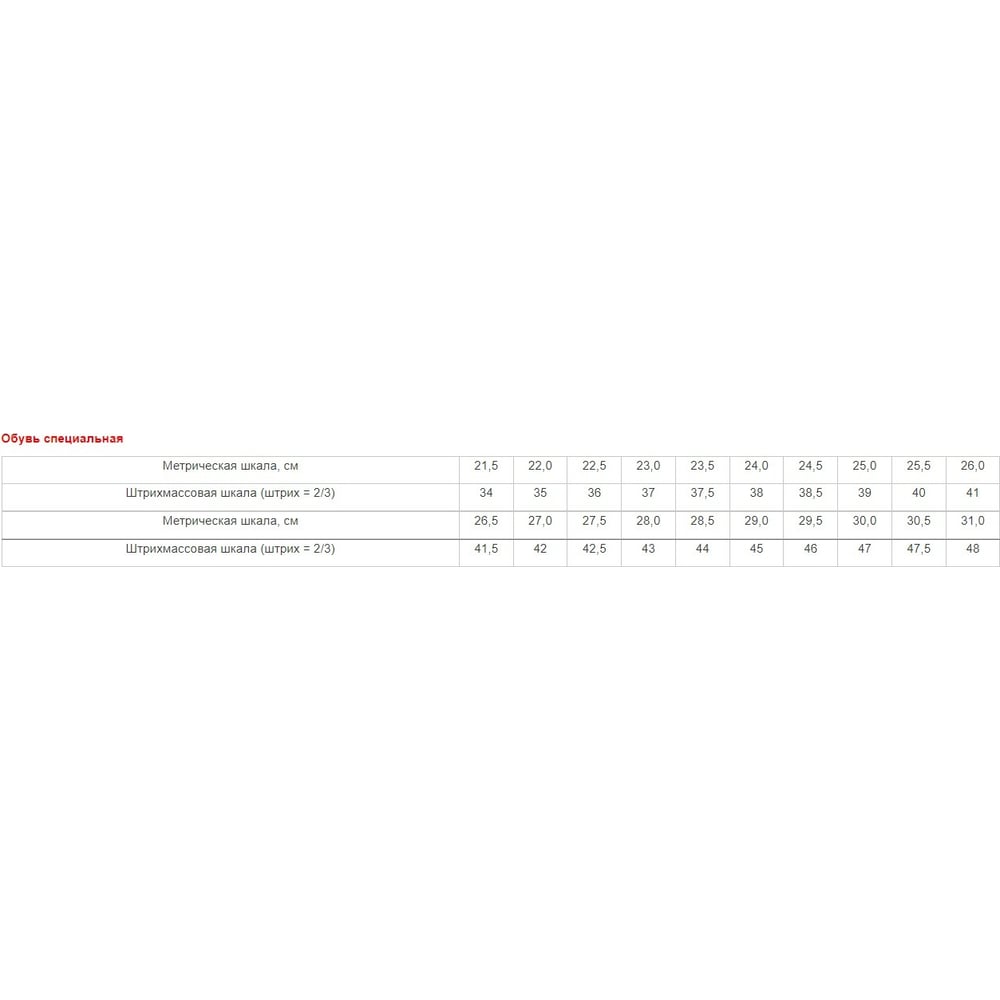 Обувь специальная

| Метрическая шкала, см | 21,5 | 22,0 | 22,5 | 23,0 | 23,5 | 24,0 | 24,5 | 25,0 | 25,5 | 26,0 |
|---|---|---|---|---|---|---|---|---|---|---|
| Штрихмассовая шкала (штрих = 2/3) | 34 | 35 | 36 | 37 | 37,5 | 38 | 38,5 | 39 | 40 | 41 |
| Метрическая шкала, см | 26,5 | 27,0 | 27,5 | 28,0 | 28,5 | 29,0 | 29,5 | 30,0 | 30,5 | 31,0 |
| Штрихмассовая шкала (штрих = 2/3) | 41,5 | 42 | 42,5 | 43 | 44 | 45 | 46 | 47 | 47,5 | 48 |